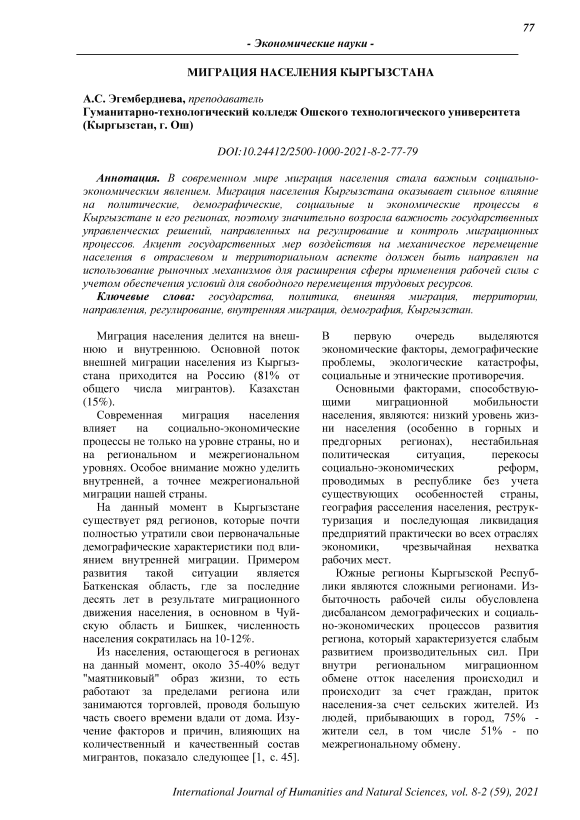 77

- Экономические науки -

МИГРАЦИЯ НАСЕЛЕНИЯ КЫРГЫЗСТАНА

А.С. Эгембердиева, преподаватель
Гуманитарно-технологический колледж Ошского технологического университета (Кыргызстан, г. Ош)

DOI:10.24412/2500-1000-2021-8-2-77-79

Аннотация. В современном мире миграция населения стала важным социально-экономическим явлением. Миграция населения Кыргызстана оказывает сильное влияние на политические, демографические, социальные и экономические процессы в Кыргызстане и его регионах, поэтому значительно возросла важность государственных управленческих решений, направленных на регулирование и контроль миграционных процессов. Акцент государственных мер воздействия на механическое перемещение населения в отраслевом и территориальном аспекте должен быть направлен на использование рыночных механизмов для расширения сферы применения рабочей силы с учетом обеспечения условий для свободного перемещения трудовых ресурсов.

Ключевые слова: государства, политика, внешняя миграция, территории, направления, регулирование, внутренняя миграция, демография, Кыргызстан.

Миграция населения делится на внешнюю и внутреннюю. Основной поток внешней миграции населения из Кыргызстана приходится на Россию (81% от общего числа мигрантов). Казахстан (15%).

Современная миграция населения влияет на социально-экономические процессы не только на уровне страны, но и на региональном и межрегиональном уровнях. Особое внимание можно уделить внутренней, а точнее межрегиональной миграции нашей страны.

На данный момент в Кыргызстане существует ряд регионов, которые почти полностью утратили свои первоначальные демографические характеристики под влиянием внутренней миграции. Примером развития такой ситуации является Баткенская область, где за последние десять лет в результате миграционного движения населения, в основном в Чуйскую область и Бишкек, численность населения сократилась на 10-12%.

Из населения, остающегося в регионах на данный момент, около 35-40% ведут "маятниковый" образ жизни, то есть работают за пределами региона или занимаются торговлей, проводя большую часть своего времени вдали от дома. Изучение факторов и причин, влияющих на количественный и качественный состав мигрантов, показало следующее [1, с. 45]. В первую очередь выделяются экономические факторы, демографические проблемы, экологические катастрофы, социальные и этнические противоречия.

Основными факторами, способствующими миграционной мобильности населения, являются: низкий уровень жизни населения (особенно в горных и предгорных регионах), нестабильная политическая ситуация, перекосы социально-экономических реформ, проводимых в республике без учета существующих особенностей страны, география расселения населения, реструктуризация и последующая ликвидация предприятий практически во всех отраслях экономики, чрезвычайная нехватка рабочих мест.

Южные регионы Кыргызской Республики являются сложными регионами. Избыточность рабочей силы обусловлена дисбалансом демографических и социально-экономических процессов развития региона, который характеризуется слабым развитием производительных сил. При внутри региональном миграционном обмене отток населения происходил и происходит за счет граждан, приток населения-за счет сельских жителей. Из людей, прибывающих в город, 75% - жители сел, в том числе 51% - по межрегиональному обмену.

International Journal of Humanities and Natural Sciences, vol. 8-2 (59), 2021